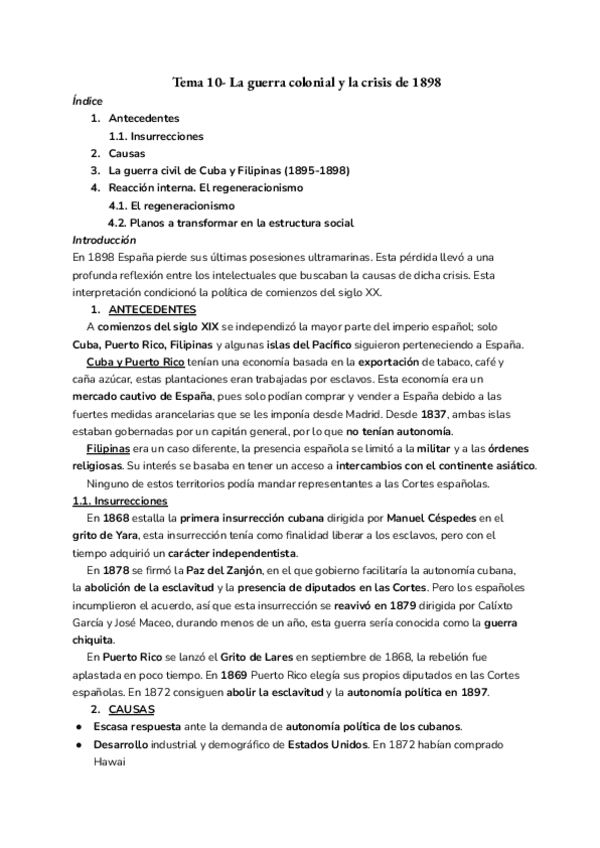 Tema 10- La guerra colonial y la crisis de 1898

Índice

1. Antecedentes
1.1. Insurrecciones
2. Causas
3. La guerra civil de Cuba y Filipinas (1895-1898)
4. Reacción interna. El regeneracionismo
4.1. El regeneracionismo
4.2. Planos a transformar en la estructura social

Introducción

En 1898 España pierde sus últimas posesiones ultramarinas. Esta pérdida llevó a una profunda reflexión entre los intelectuales que buscaban la causas de dicha crisis. Esta interpretación condicionó la política de comienzos del siglo XX.

1. ANTECEDENTES

A comienzos del siglo XIX se independizó la mayor parte del imperio español; solo Cuba, Puerto Rico, Filipinas y algunas islas del Pacífico siguieron perteneciendo a España.

Cuba y Puerto Rico tenían una economía basada en la exportación de tabaco, café y caña azúcar, estas plantaciones eran trabajadas por esclavos. Esta economía era un mercado cautivo de España, pues solo podían comprar y vender a España debido a las fuertes medidas arancelarias que se les imponía desde Madrid. Desde 1837, ambas islas estaban gobernadas por un capitán general, por lo que no tenían autonomía.

Filipinas era un caso diferente, la presencia española se limitó a la militar y a las órdenes religiosas. Su interés se basaba en tener un acceso a intercambios con el continente asiático.

Ninguno de estos territorios podía mandar representantes a las Cortes españolas.

1.1. Insurrecciones

En 1868 estalla la primera insurrección cubana dirigida por Manuel Céspedes en el grito de Yara, esta insurrección tenía como finalidad liberar a los esclavos, pero con el tiempo adquirió un carácter independentista.

En 1878 se firmó la Paz del Zanjón, en el que gobierno facilitaría la autonomía cubana, la abolición de la esclavitud y la presencia de diputados en las Cortes. Pero los españoles incumplieron el acuerdo, así que esta insurrección se reavivó en 1879 dirigida por Calíxto García y José Maceo, durando menos de un año, esta guerra sería conocida como la guerra chiquita.

En Puerto Rico se lanzó el Grito de Lares en septiembre de 1868, la rebelión fue aplastada en poco tiempo. En 1869 Puerto Rico elegía sus propios diputados en las Cortes españolas. En 1872 consiguen abolir la esclavitud y la autonomía política en 1897.

2. CAUSAS

● Escasa respuesta ante la demanda de autonomía política de los cubanos.
● Desarrollo industrial y demográfico de Estados Unidos. En 1872 habían comprado Hawai